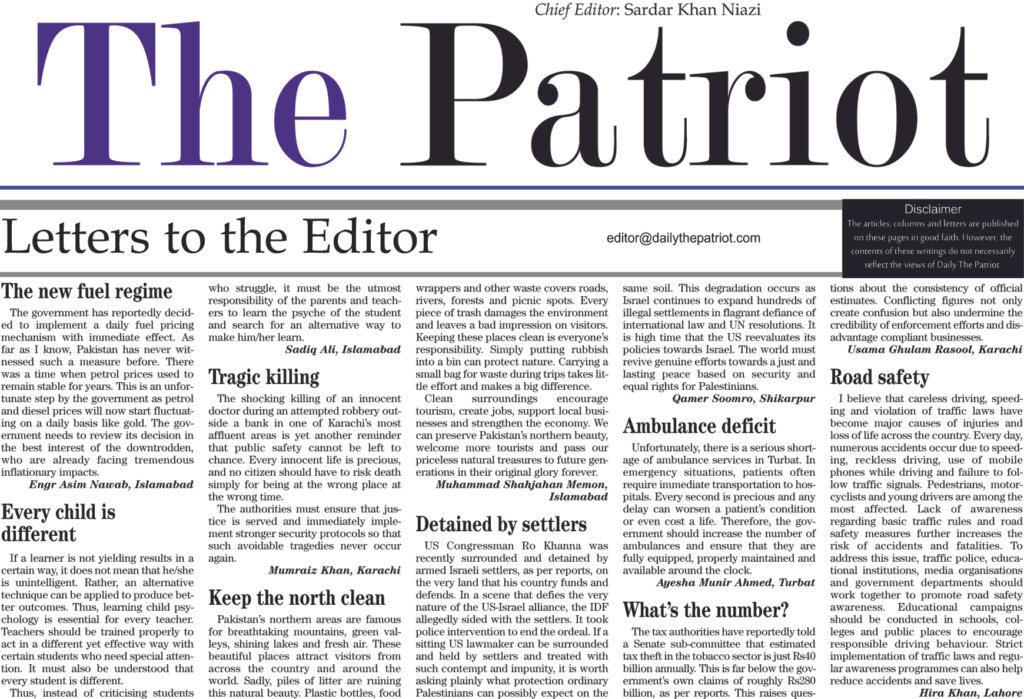 Chief Editor: Sardar Khan Niazi

The Patriot

Letters to the Editor

editor@dailythepatriot.com

Disclaimer
The articles, columns and letters are published on these pages in good faith. However, the contents of these writings do not necessarily reflect the views of Daily The Patriot.

The new fuel regime

The government has reportedly decided to implement a daily fuel pricing mechanism with immediate effect. As far as I know, Pakistan has never witnessed such a measure before. There was a time when petrol prices used to remain stable for years. This is an unfortunate step by the government as petrol and diesel prices will now start fluctuating on a daily basis like gold. The government needs to review its decision in the best interest of the downtrodden, who are already facing tremendous inflationary impacts.

Engr Asim Nawab, Islamabad

Every child is different

If a learner is not yielding results in a certain way, it does not mean that he/she is unintelligent. Rather, an alternative technique can be applied to produce better outcomes. Thus, learning child psychology is essential for every teacher. Teachers should be trained properly to act in a different yet effective way with certain students who need special attention. It must also be understood that every student is different.

Thus, instead of criticising students who struggle, it must be the utmost responsibility of the parents and teachers to learn the psyche of the student and search for an alternative way to make him/her learn.

Sadiq Ali, Islamabad

Tragic killing

The shocking killing of an innocent doctor during an attempted robbery outside a bank in one of Karachi's most affluent areas is yet another reminder that public safety cannot be left to chance. Every innocent life is precious, and no citizen should have to risk death simply for being at the wrong place at the wrong time.

The authorities must ensure that justice is served and immediately implement stronger security protocols so that such avoidable tragedies never occur again.

Mumraiz Khan, Karachi

Keep the north clean

Pakistan's northern areas are famous for breathtaking mountains, green valleys, shining lakes and fresh air. These beautiful places attract visitors from across the country and around the world. Sadly, piles of litter are ruining this natural beauty. Plastic bottles, food wrappers and other waste covers roads, rivers, forests and picnic spots. Every piece of trash damages the environment and leaves a bad impression on visitors. Keeping these places clean is everyone's responsibility. Simply putting rubbish into a bin can protect nature. Carrying a small bag for waste during trips takes little effort and makes a big difference.

Clean surroundings encourage tourism, create jobs, support local businesses and strengthen the economy. We can preserve Pakistan's northern beauty, welcome more tourists and pass our priceless natural treasures to future generations in their original glory forever.

Muhammad Shahjahan Memon, Islamabad

Detained by settlers

US Congressman Ro Khanna was recently surrounded and detained by armed Israeli settlers, as per reports, on the very land that his country funds and defends. In a scene that defies the very nature of the US-Israel alliance, the IDF allegedly sided with the settlers. It took police intervention to end the ordeal. If a sitting US lawmaker can be surrounded and held by settlers and treated with such contempt and impunity, it is worth asking plainly what protection ordinary Palestinians can possibly expect on the same soil. This degradation occurs as Israel continues to expand hundreds of illegal settlements in flagrant defiance of international law and UN resolutions. It is high time that the US reevaluates its policies towards Israel. The world must revive genuine efforts towards a just and lasting peace based on security and equal rights for Palestinians.

Qamer Soomro, Shikarpur

Ambulance deficit

Unfortunately, there is a serious shortage of ambulance services in Turbat. In emergency situations, patients often require immediate transportation to hospitals. Every second is precious and any delay can worsen a patient's condition or even cost a life. Therefore, the government should increase the number of ambulances and ensure that they are fully equipped, properly maintained and available around the clock.

Ayesha Munir Ahmed, Turbat

What's the number?

The tax authorities have reportedly told a Senate sub-committee that estimated tax theft in the tobacco sector is just Rs40 billion annually. This is far below the government's own claims of roughly Rs280 billion, as per reports. This raises questions about the consistency of official estimates. Conflicting figures not only create confusion but also undermine the credibility of enforcement efforts and disadvantage compliant businesses.

Usama Ghulam Rasool, Karachi

Road safety

I believe that careless driving, speeding and violation of traffic laws have become major causes of injuries and loss of life across the country. Every day, numerous accidents occur due to speeding, reckless driving, use of mobile phones while driving and failure to follow traffic signals. Pedestrians, motorcyclists and young drivers are among the most affected. Lack of awareness regarding basic traffic rules and road safety measures further increases the risk of accidents and fatalities. To address this issue, traffic police, educational institutions, media organisations and government departments should work together to promote road safety awareness. Educational campaigns should be conducted in schools, colleges and public places to encourage responsible driving behaviour. Strict implementation of traffic laws and regular awareness programmes can also help reduce accidents and save lives.

Hira Khan, Lahore